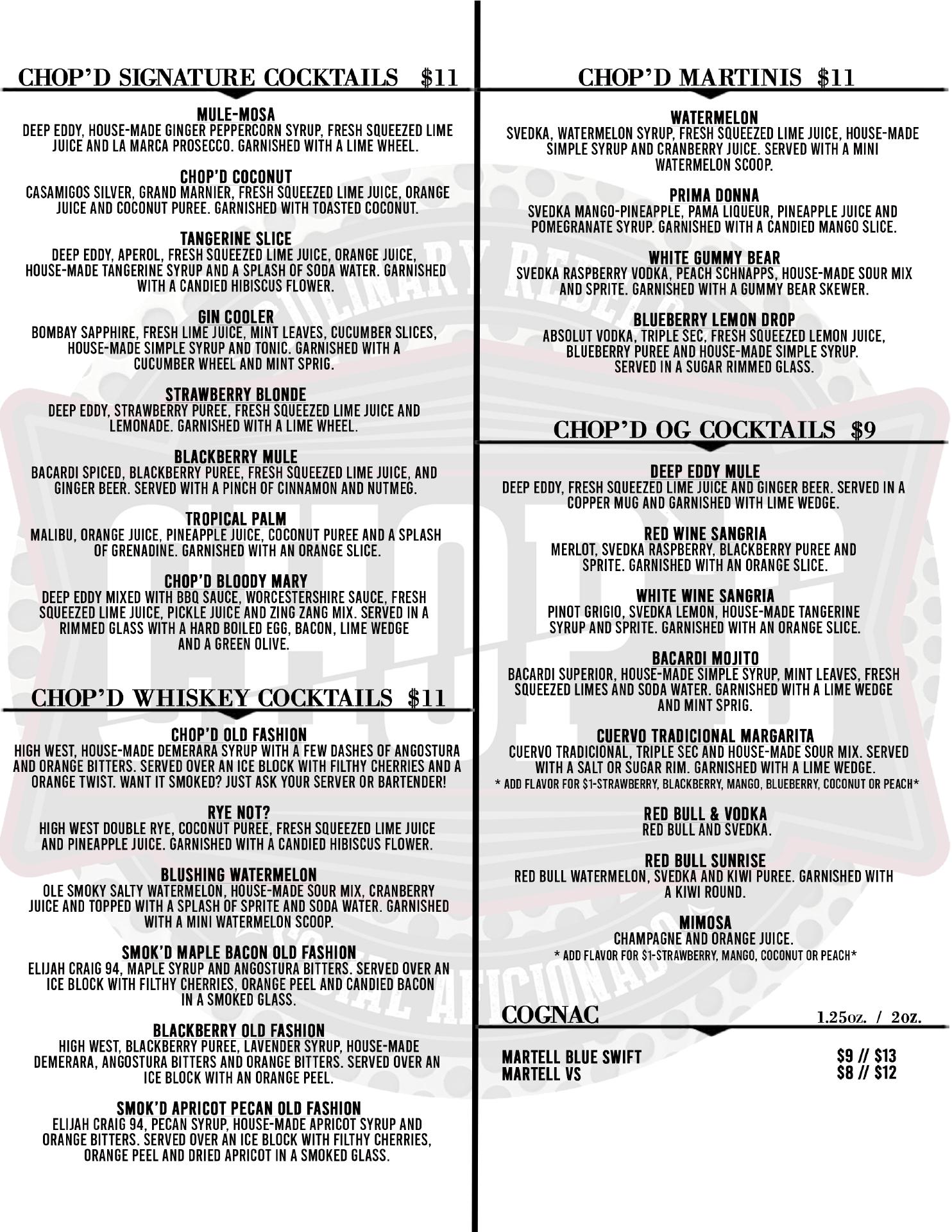 CHOP'D SIGNATURE COCKTAILS $11

MULE-MOSA
DEEP EDDY, HOUSE-MADE GINGER PEPPERCORN SYRUP, FRESH SQUEEZED LIME JUICE AND LA MARCA PROSECCO. GARNISHED WITH A LIME WHEEL.

CHOP'D COCONUT
CASAMIGOS SILVER, GRAND MARNIER, FRESH SQUEEZED LIME JUICE, ORANGE JUICE AND COCONUT PUREE. GARNISHED WITH TOASTED COCONUT.

TANGERINE SLICE
DEEP EDDY, APEROL, FRESH SQUEEZED LIME JUICE, ORANGE JUICE, HOUSE-MADE TANGERINE SYRUP AND A SPLASH OF SODA WATER. GARNISHED WITH A CANDIED HIBISCUS FLOWER.

GIN COOLER
BOMBAY SAPPHIRE, FRESH LIME JUICE, MINT LEAVES, CUCUMBER SLICES, HOUSE-MADE SIMPLE SYRUP AND TONIC. GARNISHED WITH A CUCUMBER WHEEL AND MINT SPRIG.

STRAWBERRY BLONDE
DEEP EDDY, STRAWBERRY PUREE, FRESH SQUEEZED LIME JUICE AND LEMONADE. GARNISHED WITH A LIME WHEEL.

BLACKBERRY MULE
BACARDI SPICED, BLACKBERRY PUREE, FRESH SQUEEZED LIME JUICE, AND GINGER BEER. SERVED WITH A PINCH OF CINNAMON AND NUTMEG.

TROPICAL PALM
MALIBU, ORANGE JUICE, PINEAPPLE JUICE, COCONUT PUREE AND A SPLASH OF GRENADINE. GARNISHED WITH AN ORANGE SLICE.

CHOP'D BLOODY MARY
DEEP EDDY MIXED WITH BBQ SAUCE, WORCESTERSHIRE SAUCE, FRESH SQUEEZED LIME JUICE, PICKLE JUICE AND ZING ZANG MIX. SERVED IN A RIMMED GLASS WITH A HARD BOILED EGG, BACON, LIME WEDGE AND A GREEN OLIVE.

CHOP'D WHISKEY COCKTAILS $11

CHOP'D OLD FASHION
HIGH WEST, HOUSE-MADE DEMERARA SYRUP WITH A FEW DASHES OF ANGOSTURA AND ORANGE BITTERS. SERVED OVER AN ICE BLOCK WITH FILTHY CHERRIES AND A ORANGE TWIST. WANT IT SMOKED? JUST ASK YOUR SERVER OR BARTENDER!

RYE NOT?
HIGH WEST DOUBLE RYE, COCONUT PUREE, FRESH SQUEEZED LIME JUICE AND PINEAPPLE JUICE. GARNISHED WITH A CANDIED HIBISCUS FLOWER.

BLUSHING WATERMELON
OLE SMOKY SALTY WATERMELON, HOUSE-MADE SOUR MIX, CRANBERRY JUICE AND TOPPED WITH A SPLASH OF SPRITE AND SODA WATER. GARNISHED WITH A MINI WATERMELON SCOOP.

SMOK'D MAPLE BACON OLD FASHION
ELIJAH CRAIG 94, MAPLE SYRUP AND ANGOSTURA BITTERS. SERVED OVER AN ICE BLOCK WITH FILTHY CHERRIES, ORANGE PEEL AND CANDIED BACON IN A SMOKED GLASS.

BLACKBERRY OLD FASHION
HIGH WEST, BLACKBERRY PUREE, LAVENDER SYRUP, HOUSE-MADE DEMERARA, ANGOSTURA BITTERS AND ORANGE BITTERS. SERVED OVER AN ICE BLOCK WITH AN ORANGE PEEL.

SMOK'D APRICOT PECAN OLD FASHION
ELIJAH CRAIG 94, PECAN SYRUP, HOUSE-MADE APRICOT SYRUP AND ORANGE BITTERS. SERVED OVER AN ICE BLOCK WITH FILTHY CHERRIES, ORANGE PEEL AND DRIED APRICOT IN A SMOKED GLASS.

CHOP'D MARTINIS $11

WATERMELON
SVEDKA, WATERMELON SYRUP, FRESH SQUEEZED LIME JUICE, HOUSE-MADE SIMPLE SYRUP AND CRANBERRY JUICE. SERVED WITH A MINI WATERMELON SCOOP.

PRIMA DONNA
SVEDKA MANGO-PINEAPPLE, PAMA LIQUEUR, PINEAPPLE JUICE AND POMEGRANATE SYRUP. GARNISHED WITH A CANDIED MANGO SLICE.

WHITE GUMMY BEAR
SVEDKA RASPBERRY VODKA, PEACH SCHNAPPS, HOUSE-MADE SOUR MIX AND SPRITE. GARNISHED WITH A GUMMY BEAR SKEWER.

BLUEBERRY LEMON DROP
ABSOLUT VODKA, TRIPLE SEC, FRESH SQUEEZED LEMON JUICE, BLUEBERRY PUREE AND HOUSE-MADE SIMPLE SYRUP. SERVED IN A SUGAR RIMMED GLASS.

CHOP'D OG COCKTAILS $9

DEEP EDDY MULE
DEEP EDDY, FRESH SQUEEZED LIME JUICE AND GINGER BEER. SERVED IN A COPPER MUG AND GARNISHED WITH LIME WEDGE.

RED WINE SANGRIA
MERLOT, SVEDKA RASPBERRY, BLACKBERRY PUREE AND SPRITE. GARNISHED WITH AN ORANGE SLICE.

WHITE WINE SANGRIA
PINOT GRIGIO, SVEDKA LEMON, HOUSE-MADE TANGERINE SYRUP AND SPRITE. GARNISHED WITH AN ORANGE SLICE.

BACARDI MOJITO
BACARDI SUPERIOR, HOUSE-MADE SIMPLE SYRUP, MINT LEAVES, FRESH SQUEEZED LIMES AND SODA WATER. GARNISHED WITH A LIME WEDGE AND MINT SPRIG.

CUERVO TRADICIONAL MARGARITA
CUERVO TRADICIONAL, TRIPLE SEC AND HOUSE-MADE SOUR MIX. SERVED WITH A SALT OR SUGAR RIM. GARNISHED WITH A LIME WEDGE.
* ADD FLAVOR FOR $1-STRAWBERRY, BLACKBERRY, MANGO, BLUEBERRY, COCONUT OR PEACH*

RED BULL & VODKA
RED BULL AND SVEDKA.

RED BULL SUNRISE
RED BULL WATERMELON, SVEDKA AND KIWI PUREE. GARNISHED WITH A KIWI ROUND.

MIMOSA
CHAMPAGNE AND ORANGE JUICE.
* ADD FLAVOR FOR $1-STRAWBERRY, MANGO, COCONUT OR PEACH*

COGNAC 1.25oz. / 2oz.

MARTELL BLUE SWIFT $9 // $13
MARTELL VS $8 // $12